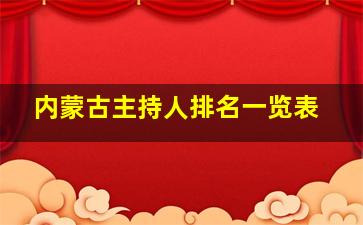 内蒙古主持人排名一览表